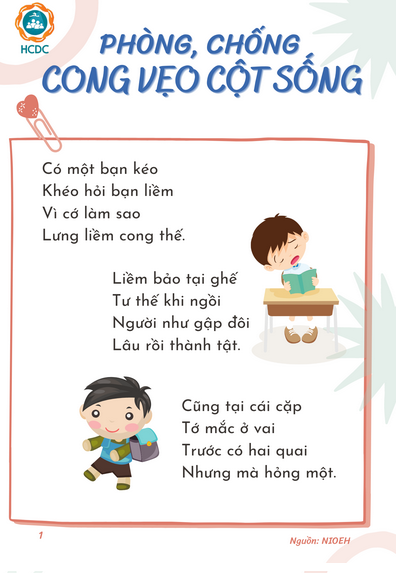 HCDC

PHÒNG, CHỐNG
CONG VẸO CỘT SỐNG

Có một bạn kéo
Khéo hỏi bạn liềm
Vì cớ làm sao
Lưng liềm cong thế.

Liềm bảo tại ghế
Tư thế khi ngồi
Người như gập đôi
Lâu rồi thành tật.

Cũng tại cái cặp
Tớ mắc ở vai
Trước có hai quai
Nhưng mà hỏng một.

1

Nguồn: NIOEH